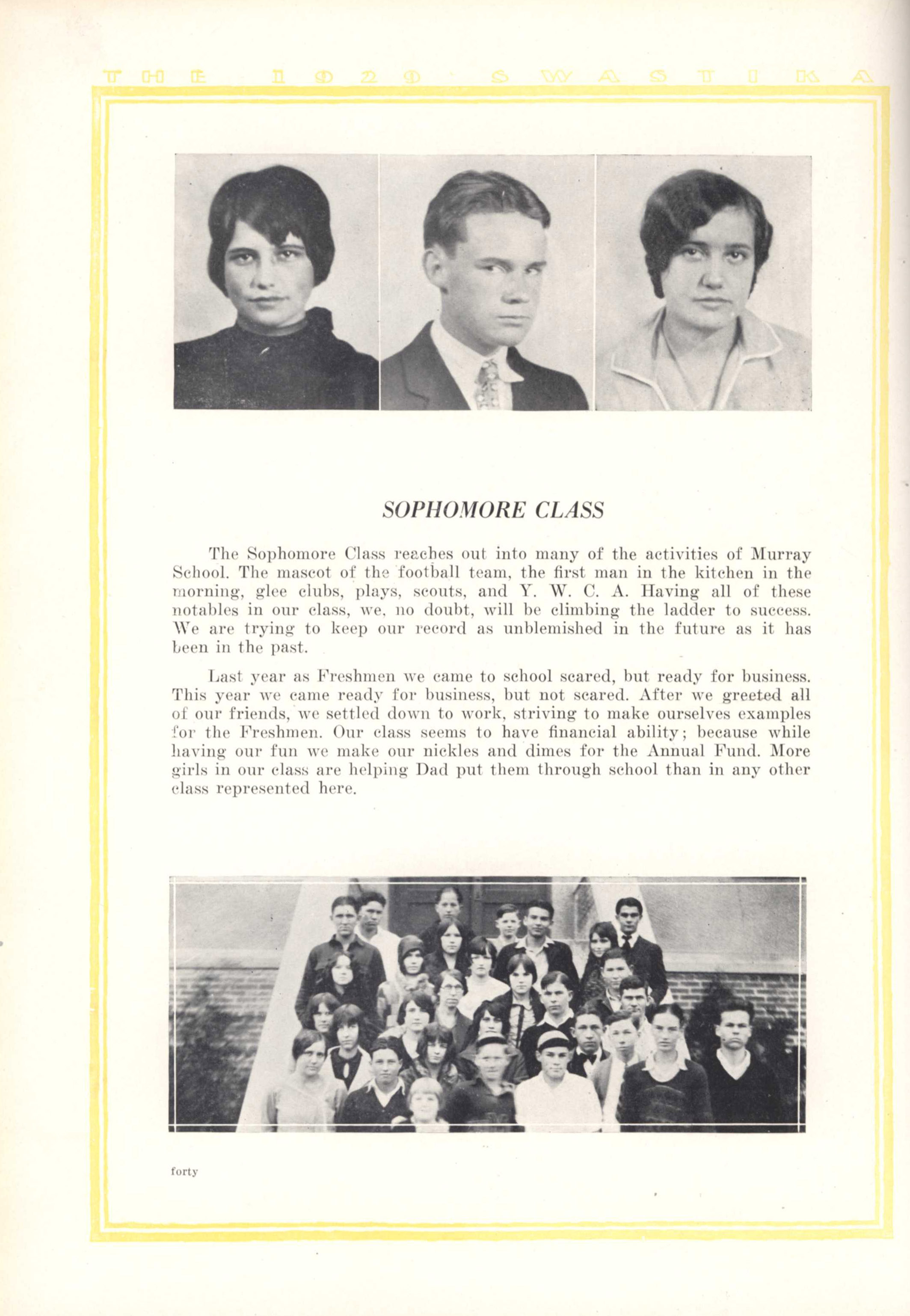 THE 1929 SWASTIKA

SOPHOMORE CLASS

The Sophomore Class reaches out into many of the activities of Murray School. The mascot of the football team, the first man in the kitchen in the morning, glee clubs, plays, scouts, and Y. W. C. A. Having all of these notables in our class, we, no doubt, will be climbing the ladder to success. We are trying to keep our record as unblemished in the future as it has been in the past.

Last year as Freshmen we came to school scared, but ready for business. This year we came ready for business, but not scared. After we greeted all of our friends, we settled down to work, striving to make ourselves examples for the Freshmen. Our class seems to have financial ability; because while having our fun we make our nickles and dimes for the Annual Fund. More girls in our class are helping Dad put them through school than in any other class represented here.

forty